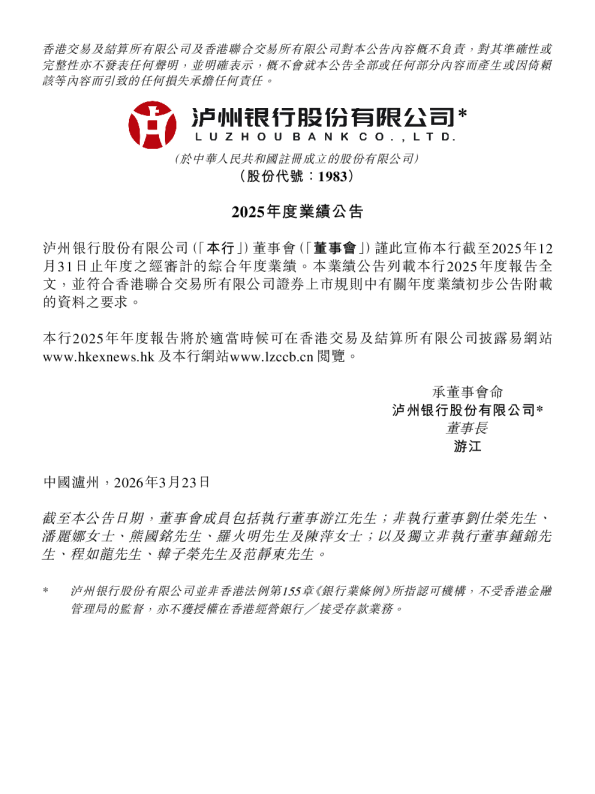 香港交易及結算所有限公司及香港聯合交易所有限公司對本公告內容概不負責，對其準確性或完整性亦不發表任何聲明，並明確表示，概不會就本公告全部或任何部分內容而產生或因倚賴該等內容而引致的任何損失承擔任何責任。

泸州银行股份有限公司*
LUZHOU BANK CO., LTD.
(於中華人民共和國註冊成立的股份有限公司)
(股份代號：1983)

2025年度業績公告

泸州银行股份有限公司(「本行」)董事會(「董事會」)謹此宣佈本行截至2025年12月31日止年度之經審計的綜合年度業績。本業績公告列載本行2025年度報告全文，並符合香港聯合交易所有限公司證券上市規則中有關年度業績初步公告附載的資料之要求。

本行2025年年度報告將於適當時候可在香港交易及結算所有限公司披露易網站www.hkexnews.hk及本行網站www.lzccb.cn閱覽。

承董事會命
泸州银行股份有限公司*
董事長
游江

中國瀘州，2026年3月23日

截至本公告日期，董事會成員包括執行董事游江先生；非執行董事劉仕榮先生、潘麗娜女士、熊國銘先生、羅火明先生及陳萍女士；以及獨立非執行董事鍾錦先生、程如龍先生、韓子榮先生及范靜東先生。

* 泸州银行股份有限公司並非香港法例第155章《銀行業條例》所指認可機構，不受香港金融管理局的監督，亦不獲授權在香港經營銀行／接受存款業務。